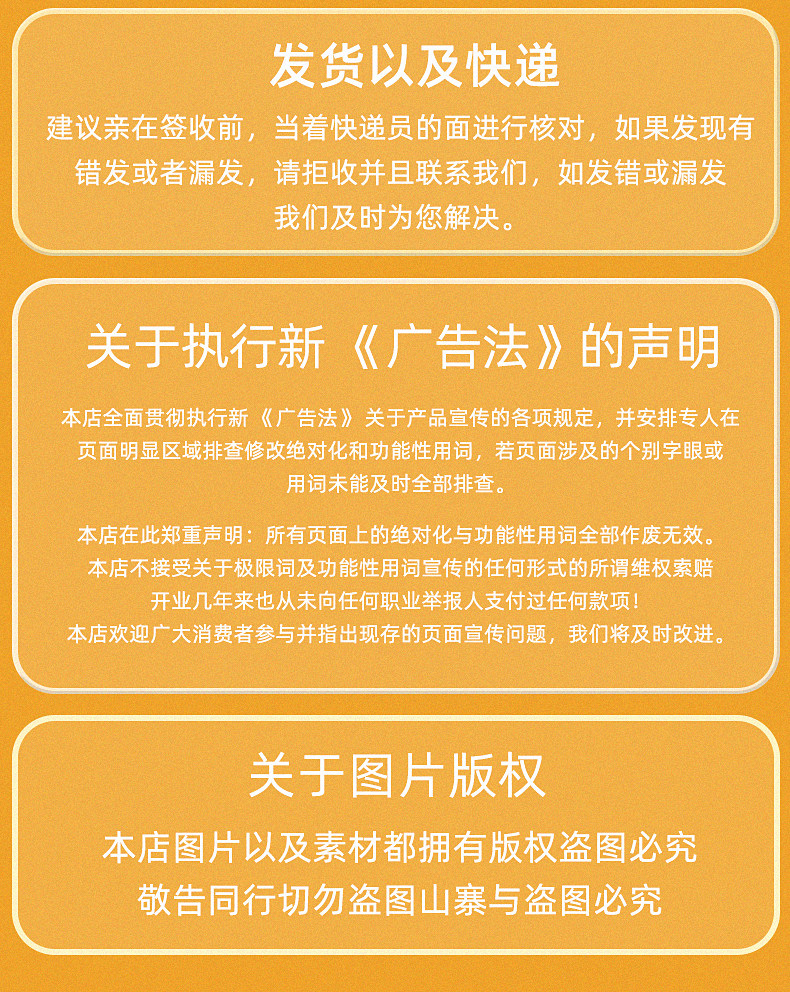 发货以及快递

建议亲在签收前，当着快递员的面进行核对，如果发现有错发或者漏发，请拒收并且联系我们，如发错或漏发我们及时为您解决。

关于执行新《广告法》的声明

本店全面贯彻执行新《广告法》关于产品宣传的各项规定，并安排专人在页面明显区域排查修改绝对化和功能性用词，若页面涉及的个别字眼或用词未能及时全部排查。

本店在此郑重声明：所有页面上的绝对化与功能性用词全部作废无效。
本店不接受关于极限词及功能性用词宣传的任何形式的所谓维权索赔
开业几年来也从未向任何职业举报人支付过任何款项！
本店欢迎广大消费者参与并指出现存的页面宣传问题，我们将及时改进。

关于图片版权

本店图片以及素材都拥有版权盗图必究
敬告同行切勿盗图山寨与盗图必究